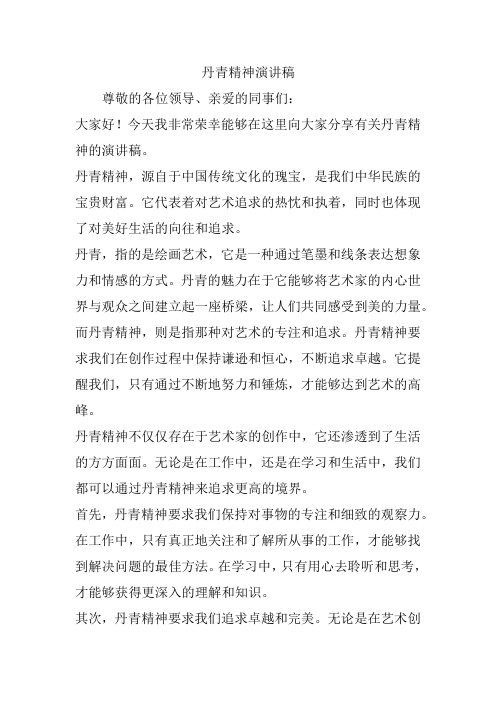 丹青精神演讲稿

尊敬的各位领导、亲爱的同事们：

大家好！今天我非常荣幸能够在这里向大家分享有关丹青精神的演讲稿。

丹青精神，源自于中国传统文化的瑰宝，是我们中华民族的宝贵财富。它代表着对艺术追求的热忱和执着，同时也体现了对美好生活的向往和追求。

丹青，指的是绘画艺术，它是一种通过笔墨和线条表达想象力和情感的方式。丹青的魅力在于它能够将艺术家的内心世界与观众之间建立起一座桥梁，让人们共同感受到美的力量。

而丹青精神，则是指那种对艺术的专注和追求。丹青精神要求我们在创作过程中保持谦逊和恒心，不断追求卓越。它提醒我们，只有通过不断地努力和锤炼，才能够达到艺术的高峰。

丹青精神不仅仅存在于艺术家的创作中，它还渗透到了生活的方方面面。无论是在工作中，还是在学习和生活中，我们都可以通过丹青精神来追求更高的境界。

首先，丹青精神要求我们保持对事物的专注和细致的观察力。在工作中，只有真正地关注和了解所从事的工作，才能够找到解决问题的最佳方法。在学习中，只有用心去聆听和思考，才能够获得更深入的理解和知识。

其次，丹青精神要求我们追求卓越和完美。无论是在艺术创